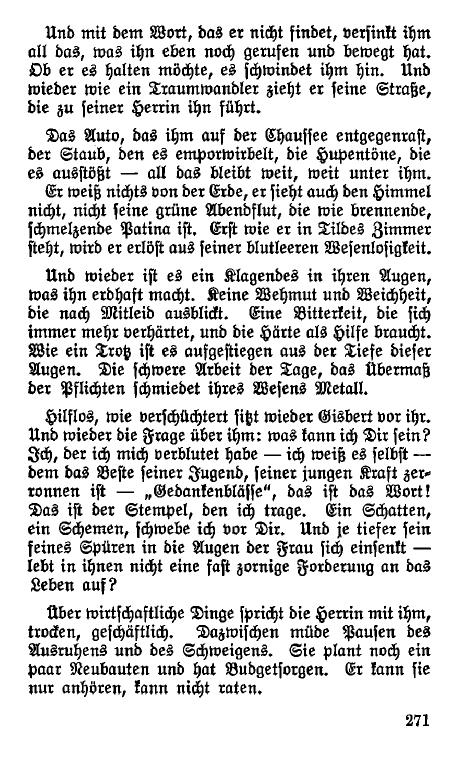 Und mit dem Wort, das er nicht findet, versinkt ihm all das, was ihn eben noch gerufen und bewegt hat. Ob er es halten möchte, es schwindet ihm hin. Und wieder wie ein Traumwandler zieht er seine Straße, die zu seiner Herrin ihn führt.

Das Auto, das ihm auf der Chaussee entgegenrast, der Staub, den es emporwirbelt, die Hupentöne, die es ausstößt — all das bleibt weit, weit unter ihm. Er weiß nichts von der Erde, er sieht auch den Himmel nicht, nicht seine grüne Abendflut, die wie brennende, schmelzende Patina ist. Erst wie er in Tildes Zimmer steht, wird er erlöst aus seiner blutleeren Wesenlosigkeit.

Und wieder ist es ein Klagendes in ihren Augen, was ihn erdhaft macht. Keine Wehmut und Weichheit, die nach Mitleid ausblickt. Eine Bitterkeit, die sich immer mehr verhärtet, und die Härte als Hilfe braucht. Wie ein Trotz ist es aufgestiegen aus der Tiefe dieser Augen. Die schwere Arbeit der Tage, das Übermaß der Pflichten schmiedet ihres Wesens Metall.

Hilflos, wie verschüchtert sitzt wieder Gisbert vor ihr. Und wieder die Frage über ihm: was kann ich Dir sein? Ich, der ich mich verblutet habe — ich weiß es selbst — dem das Beste seiner Jugend, seiner jungen Kraft zerronnen ist — „Gedankenblässe", das ist das Wort! Das ist der Stempel, den ich trage. Ein Schatten, ein Schemen, schwebe ich vor Dir. Und je tiefer sein feines Spüren in die Augen der Frau sich einsenkt — lebt in ihnen nicht eine fast zornige Forderung an das Leben auf?

Über wirtschaftliche Dinge spricht die Herrin mit ihm, trocken, geschäftlich. Dazwischen müde Pausen des Ausruhens und des Schweigens. Sie plant noch ein paar Neubauten und hat Budgetsorgen. Er kann sie nur anhören, kann nicht raten.

271